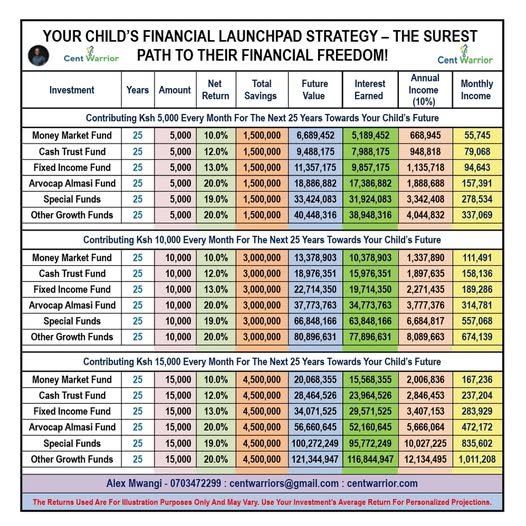 YOUR CHILD'S FINANCIAL LAUNCHPAD STRATEGY – THE SUREST PATH TO THEIR FINANCIAL FREEDOM!

Cent Warrior

Cent Warrior

| Investment | Years | Amount | Net Return | Total Savings | Future Value | Interest Earned | Annual Income (10%) | Monthly Income |
|---|---|---|---|---|---|---|---|---|
| Contributing Ksh 5,000 Every Month For The Next 25 Years Towards Your Child's Future | | | | | | | | |
| Money Market Fund | 25 | 5,000 | 10.0% | 1,500,000 | 6,689,452 | 5,189,452 | 668,945 | 55,745 |
| Cash Trust Fund | 25 | 5,000 | 12.0% | 1,500,000 | 9,488,175 | 7,988,175 | 948,818 | 79,068 |
| Fixed Income Fund | 25 | 5,000 | 13.0% | 1,500,000 | 11,357,175 | 9,857,175 | 1,135,718 | 94,643 |
| Arvocap Almasi Fund | 25 | 5,000 | 20.0% | 1,500,000 | 18,886,882 | 17,386,882 | 1,888,688 | 157,391 |
| Special Funds | 25 | 5,000 | 19.0% | 1,500,000 | 33,424,083 | 31,924,083 | 3,342,408 | 278,534 |
| Other Growth Funds | 25 | 5,000 | 20.0% | 1,500,000 | 40,448,316 | 38,948,316 | 4,044,832 | 337,069 |
| Contributing Ksh 10,000 Every Month For The Next 25 Years Towards Your Child's Future | | | | | | | | |
| Money Market Fund | 25 | 10,000 | 10.0% | 3,000,000 | 13,378,903 | 10,378,903 | 1,337,890 | 111,491 |
| Cash Trust Fund | 25 | 10,000 | 12.0% | 3,000,000 | 18,976,351 | 15,976,351 | 1,897,635 | 158,136 |
| Fixed Income Fund | 25 | 10,000 | 13.0% | 3,000,000 | 22,714,350 | 19,714,350 | 2,271,435 | 189,286 |
| Arvocap Almasi Fund | 25 | 10,000 | 20.0% | 3,000,000 | 37,773,763 | 34,773,763 | 3,777,376 | 314,781 |
| Special Funds | 25 | 10,000 | 19.0% | 3,000,000 | 66,848,166 | 63,848,166 | 6,684,817 | 557,068 |
| Other Growth Funds | 25 | 10,000 | 20.0% | 3,000,000 | 80,896,631 | 77,896,631 | 8,089,663 | 674,139 |
| Contributing Ksh 15,000 Every Month For The Next 25 Years Towards Your Child's Future | | | | | | | | |
| Money Market Fund | 25 | 15,000 | 10.0% | 4,500,000 | 20,068,355 | 15,568,355 | 2,006,836 | 167,236 |
| Cash Trust Fund | 25 | 15,000 | 12.0% | 4,500,000 | 28,464,526 | 23,964,526 | 2,846,453 | 237,204 |
| Fixed Income Fund | 25 | 15,000 | 13.0% | 4,500,000 | 34,071,525 | 29,571,525 | 3,407,153 | 283,929 |
| Arvocap Almasi Fund | 25 | 15,000 | 20.0% | 4,500,000 | 56,660,645 | 52,160,645 | 5,666,064 | 472,172 |
| Special Funds | 25 | 15,000 | 19.0% | 4,500,000 | 100,272,249 | 95,772,249 | 10,027,225 | 835,602 |
| Other Growth Funds | 25 | 15,000 | 20.0% | 4,500,000 | 121,344,947 | 116,844,947 | 12,134,495 | 1,011,208 |

Alex Mwangi - 0703472299 : centwarriors@gmail.com : centwarrior.com

The Returns Used Are For Illustration Purposes Only And May Vary. Use Your Investment's Average Return For Personalized Projections.